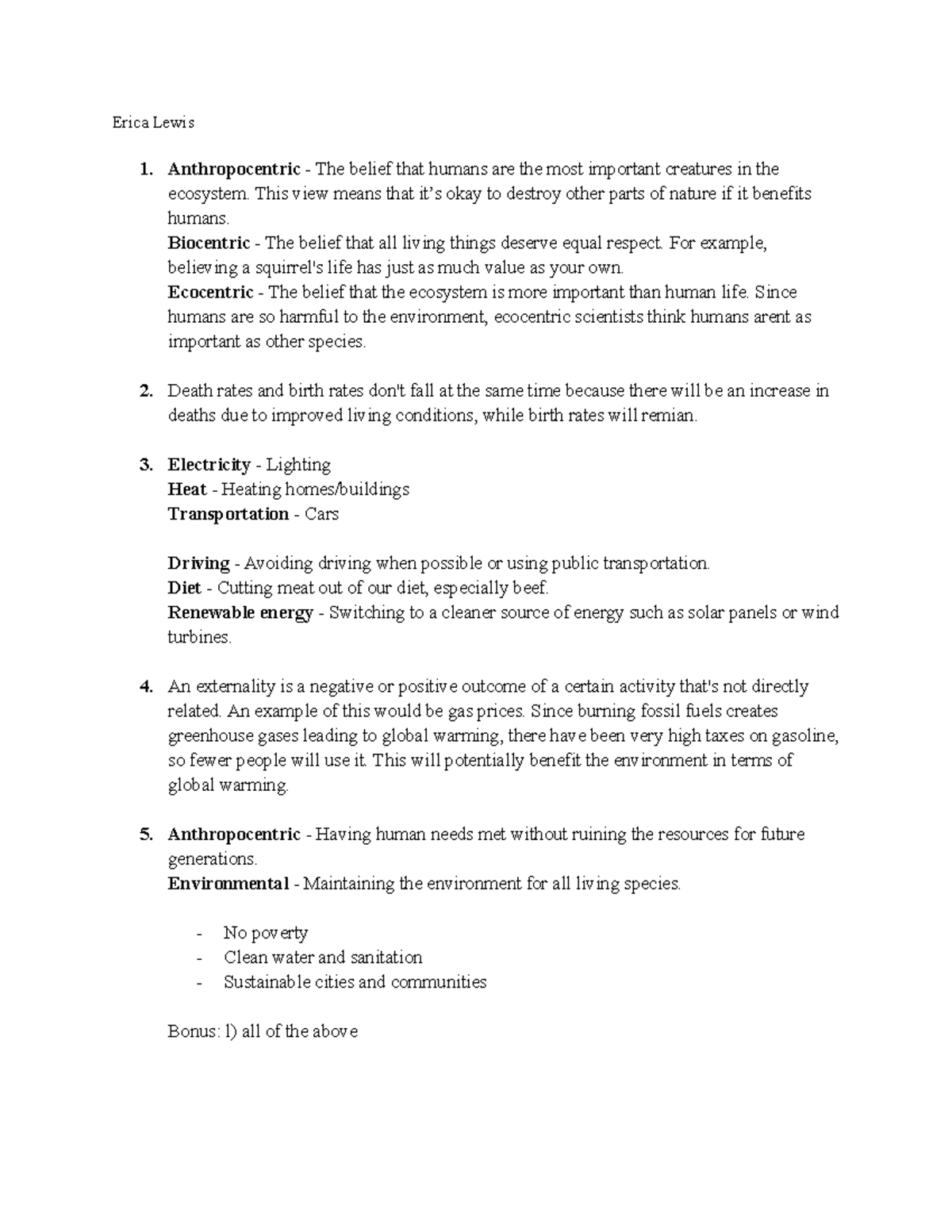 Erica Lewis

1. Anthropocentric - The belief that humans are the most important creatures in the ecosystem. This view means that it's okay to destroy other parts of nature if it benefits humans.
Biocentric - The belief that all living things deserve equal respect. For example, believing a squirrel's life has just as much value as your own.
Ecocentric - The belief that the ecosystem is more important than human life. Since humans are so harmful to the environment, ecocentric scientists think humans arent as important as other species.

2. Death rates and birth rates don't fall at the same time because there will be an increase in deaths due to improved living conditions, while birth rates will remian.

3. Electricity - Lighting
Heat - Heating homes/buildings
Transportation - Cars

Driving - Avoiding driving when possible or using public transportation.
Diet - Cutting meat out of our diet, especially beef.
Renewable energy - Switching to a cleaner source of energy such as solar panels or wind turbines.

4. An externality is a negative or positive outcome of a certain activity that's not directly related. An example of this would be gas prices. Since burning fossil fuels creates greenhouse gases leading to global warming, there have been very high taxes on gasoline, so fewer people will use it. This will potentially benefit the environment in terms of global warming.

5. Anthropocentric - Having human needs met without ruining the resources for future generations.
Environmental - Maintaining the environment for all living species.

- No poverty
- Clean water and sanitation
- Sustainable cities and communities

Bonus: l) all of the above